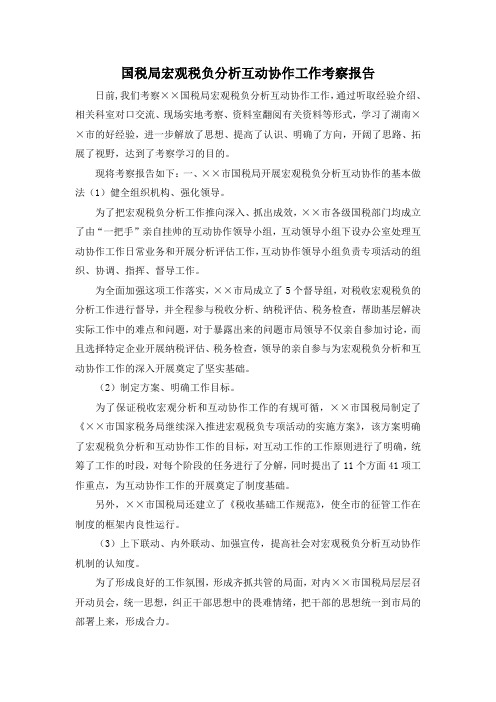 国税局宏观税负分析互动协作工作考察报告

日前，我们考察××国税局宏观税负分析互动协作工作，通过听取经验介绍、相关科室对口交流、现场实地考察、资料室翻阅有关资料等形式，学习了湖南××市的好经验，进一步解放了思想、提高了认识、明确了方向，开阔了思路、拓展了视野，达到了考察学习的目的。

现将考察报告如下：一、××市国税局开展宏观税负分析互动协作的基本做法（1）健全组织机构、强化领导。

为了把宏观税负分析工作推向深入、抓出成效，××市各级国税部门均成立了由“一把手”亲自挂帅的互动协作领导小组，互动领导小组下设办公室处理互动协作工作日常业务和开展分析评估工作，互动协作领导小组负责专项活动的组织、协调、指挥、督导工作。

为全面加强这项工作落实，××市局成立了5个督导组，对税收宏观税负的分析工作进行督导，并全程参与税收分析、纳税评估、税务检查，帮助基层解决实际工作中的难点和问题，对于暴露出来的问题市局领导不仅亲自参加讨论，而且选择特定企业开展纳税评估、税务检查，领导的亲自参与为宏观税负分析和互动协作工作的深入开展奠定了坚实基础。

（2）制定方案、明确工作目标。

为了保证税收宏观分析和互动协作工作的有规可循，××市国税局制定了《××市国家税务局继续深入推进宏观税负专项活动的实施方案》，该方案明确了宏观税负分析和互动协作工作的目标，对互动工作的工作原则进行了明确，统筹了工作的时段，对每个阶段的任务进行了分解，同时提出了11个方面41项工作重点，为互动协作工作的开展奠定了制度基础。

另外，××市国税局还建立了《税收基础工作规范》，使全市的征管工作在制度的框架内良性运行。

（3）上下联动、内外联动、加强宣传，提高社会对宏观税负分析互动协作机制的认知度。

为了形成良好的工作氛围，形成齐抓共管的局面，对内××市国税局层层召开动员会，统一思想，纠正干部思想中的畏难情绪，把干部的思想统一到市局的部署上来，形成合力。